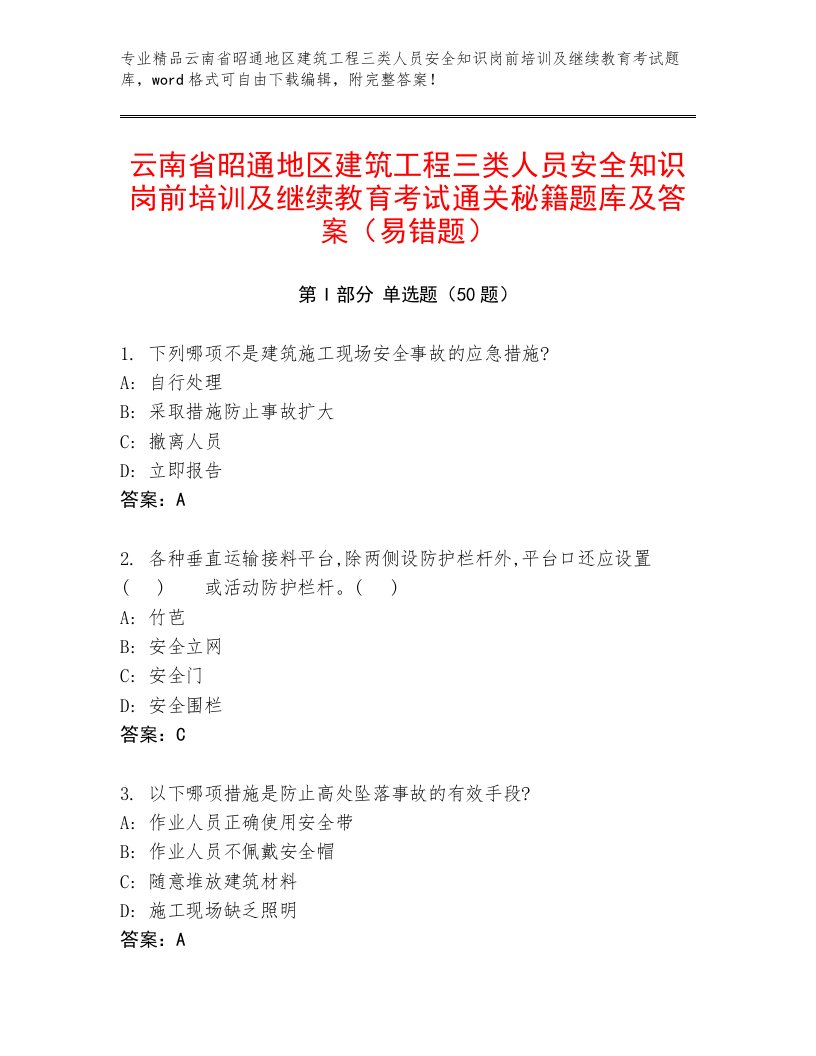 专业精品云南省昭通地区建筑工程三类人员安全知识岗前培训及继续教育考试题库，word格式可自由下载编辑，附完整答案！

云南省昭通地区建筑工程三类人员安全知识岗前培训及继续教育考试通关秘籍题库及答案（易错题）

第Ⅰ部分 单选题（50题）

1. 下列哪项不是建筑施工现场安全事故的应急措施?
A: 自行处理
B: 采取措施防止事故扩大
C: 撤离人员
D: 立即报告
答案：A

2. 各种垂直运输接料平台,除两侧设防护栏杆外,平台口还应设置（ ） 或活动防护栏杆。（ ）
A: 竹芭
B: 安全立网
C: 安全门
D: 安全围栏
答案：C

3. 以下哪项措施是防止高处坠落事故的有效手段?
A: 作业人员正确使用安全带
B: 作业人员不佩戴安全帽
C: 随意堆放建筑材料
D: 施工现场缺乏照明
答案：A